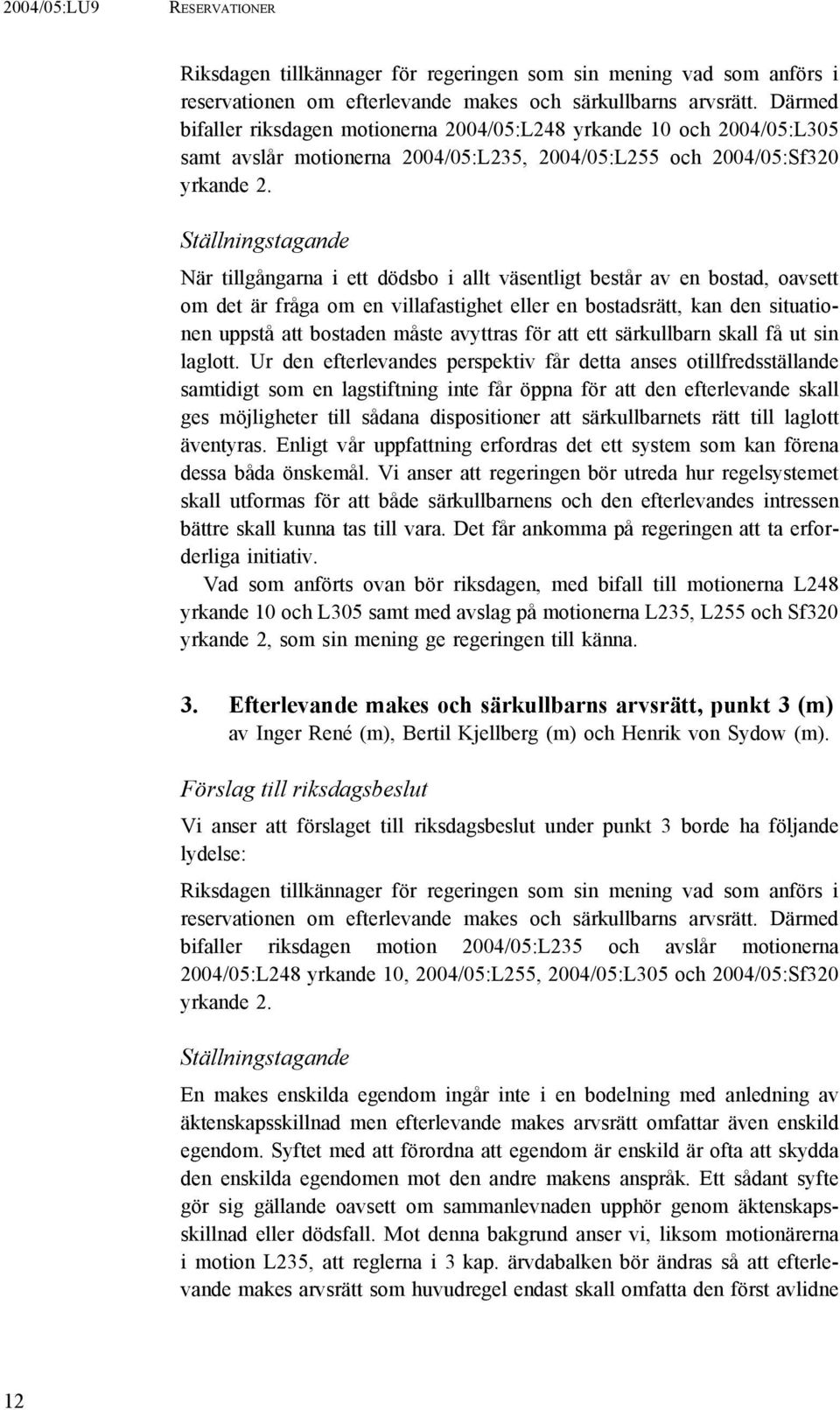 2004/05:LU9 RESERVATIONER

Riksdagen tillkännager för regeringen som sin mening vad som anförs i reservationen om efterlevande makes och särkullbarns arvsrätt. Därmed bifaller riksdagen motionerna 2004/05:L248 yrkande 10 och 2004/05:L305 samt avslår motionerna 2004/05:L235, 2004/05:L255 och 2004/05:Sf320 yrkande 2.

Ställningstagande

När tillgångarna i ett dödsbo i allt väsentligt består av en bostad, oavsett om det är fråga om en villafastighet eller en bostadsrätt, kan den situationen uppstå att bostaden måste avyttras för att ett särkullbarn skall få ut sin laglott. Ur den efterlevandes perspektiv får detta anses otillfredsställande samtidigt som en lagstiftning inte får öppna för att den efterlevande skall ges möjligheter till sådana dispositioner att särkullbarnets rätt till laglott äventyras. Enligt vår uppfattning erfordras det ett system som kan förena dessa båda önskemål. Vi anser att regeringen bör utreda hur regelsystemet skall utformas för att både särkullbarnens och den efterlevandes intressen bättre skall kunna tas till vara. Det får ankomma på regeringen att ta erforderliga initiativ.

Vad som anförts ovan bör riksdagen, med bifall till motionerna L248 yrkande 10 och L305 samt med avslag på motionerna L235, L255 och Sf320 yrkande 2, som sin mening ge regeringen till känna.

3. Efterlevande makes och särkullbarns arvsrätt, punkt 3 (m)
av Inger René (m), Bertil Kjellberg (m) och Henrik von Sydow (m).

Förslag till riksdagsbeslut

Vi anser att förslaget till riksdagsbeslut under punkt 3 borde ha följande lydelse:

Riksdagen tillkännager för regeringen som sin mening vad som anförs i reservationen om efterlevande makes och särkullbarns arvsrätt. Därmed bifaller riksdagen motion 2004/05:L235 och avslår motionerna 2004/05:L248 yrkande 10, 2004/05:L255, 2004/05:L305 och 2004/05:Sf320 yrkande 2.

Ställningstagande

En makes enskilda egendom ingår inte i en bodelning med anledning av äktenskapsskillnad men efterlevande makes arvsrätt omfattar även enskild egendom. Syftet med att förordna att egendom är enskild är ofta att skydda den enskilda egendomen mot den andre makens anspråk. Ett sådant syfte gör sig gällande oavsett om sammanlevnaden upphör genom äktenskapsskillnad eller dödsfall. Mot denna bakgrund anser vi, liksom motionärerna i motion L235, att reglerna i 3 kap. ärvdabalken bör ändras så att efterlevande makes arvsrätt som huvudregel endast skall omfatta den först avlidne

12